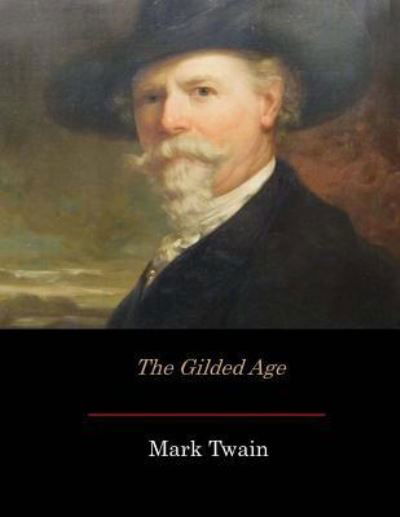 The Gilded Age

Mark Twain